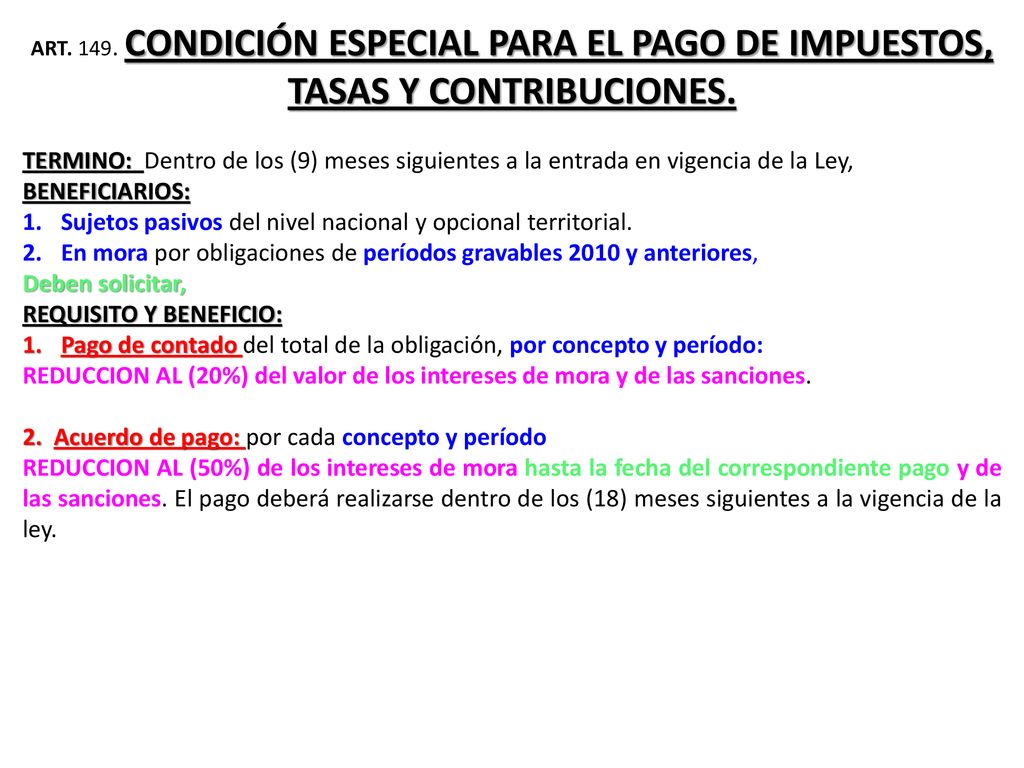 ART. 149. CONDICIÓN ESPECIAL PARA EL PAGO DE IMPUESTOS, TASAS Y CONTRIBUCIONES.

TERMINO: Dentro de los (9) meses siguientes a la entrada en vigencia de la Ley,
BENEFICIARIOS:
1. Sujetos pasivos del nivel nacional y opcional territorial.
2. En mora por obligaciones de períodos gravables 2010 y anteriores,
Deben solicitar,
REQUISITO Y BENEFICIO:
1. Pago de contado del total de la obligación, por concepto y período:
REDUCCION AL (20%) del valor de los intereses de mora y de las sanciones.

2. Acuerdo de pago: por cada concepto y período
REDUCCION AL (50%) de los intereses de mora hasta la fecha del correspondiente pago y de las sanciones. El pago deberá realizarse dentro de los (18) meses siguientes a la vigencia de la ley.